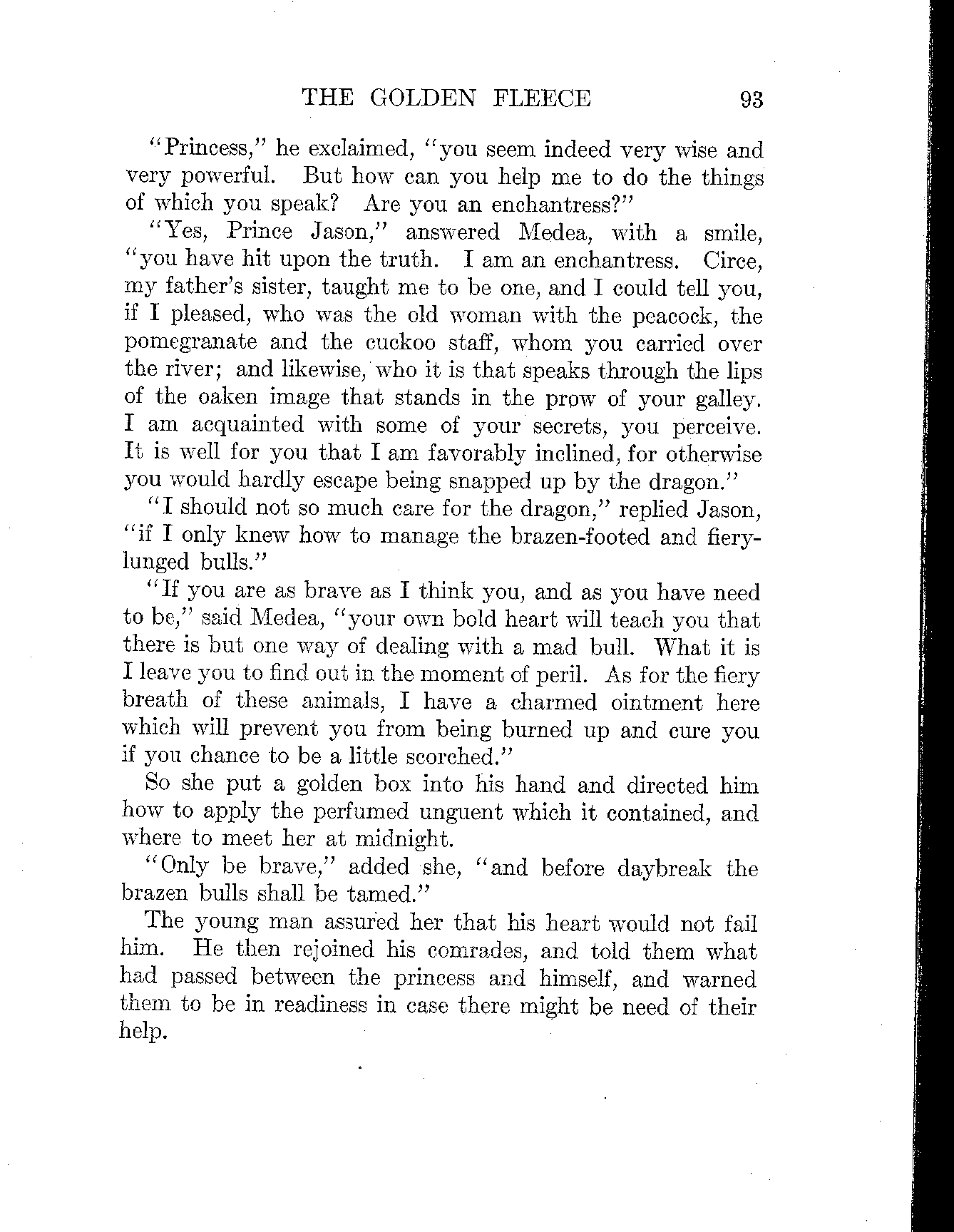 THE GOLDEN FLEECE 93

"Princess," he exclaimed, "you seem indeed very wise and very powerful. But how can you help me to do the things of which you speak? Are you an enchantress?"

"Yes, Prince Jason," answered Medea, with a smile, "you have hit upon the truth. I am an enchantress. Circe, my father's sister, taught me to be one, and I could tell you, if I pleased, who was the old woman with the peacock, the pomegranate and the cuckoo staff, whom you carried over the river; and likewise, who it is that speaks through the lips of the oaken image that stands in the prow of your galley. I am acquainted with some of your secrets, you perceive. It is well for you that I am favorably inclined, for otherwise you would hardly escape being snapped up by the dragon."

"I should not so much care for the dragon," replied Jason, "if I only knew how to manage the brazen-footed and fiery-lunged bulls."

"If you are as brave as I think you, and as you have need to be," said Medea, "your own bold heart will teach you that there is but one way of dealing with a mad bull. What it is I leave you to find out in the moment of peril. As for the fiery breath of these animals, I have a charmed ointment here which will prevent you from being burned up and cure you if you chance to be a little scorched."

So she put a golden box into his hand and directed him how to apply the perfumed unguent which it contained, and where to meet her at midnight.

"Only be brave," added she, "and before daybreak the brazen bulls shall be tamed."

The young man assured her that his heart would not fail him. He then rejoined his comrades, and told them what had passed between the princess and himself, and warned them to be in readiness in case there might be need of their help.